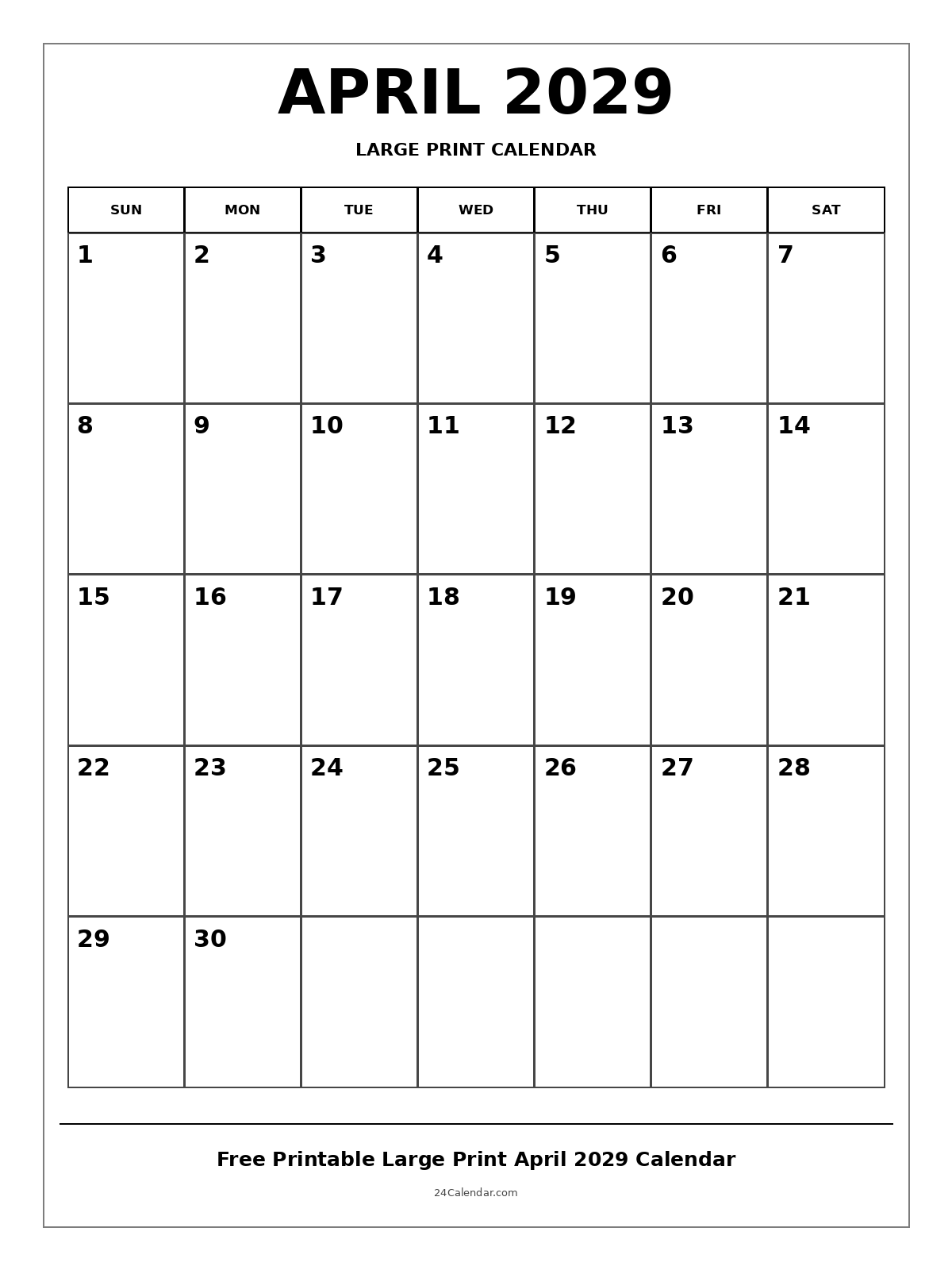 APRIL 2029

LARGE PRINT CALENDAR

| SUN | MON | TUE | WED | THU | FRI | SAT |
|---|---|---|---|---|---|---|
| 1 | 2 | 3 | 4 | 5 | 6 | 7 |
| 8 | 9 | 10 | 11 | 12 | 13 | 14 |
| 15 | 16 | 17 | 18 | 19 | 20 | 21 |
| 22 | 23 | 24 | 25 | 26 | 27 | 28 |
| 29 | 30 | | | | | |

Free Printable Large Print April 2029 Calendar

24Calendar.com